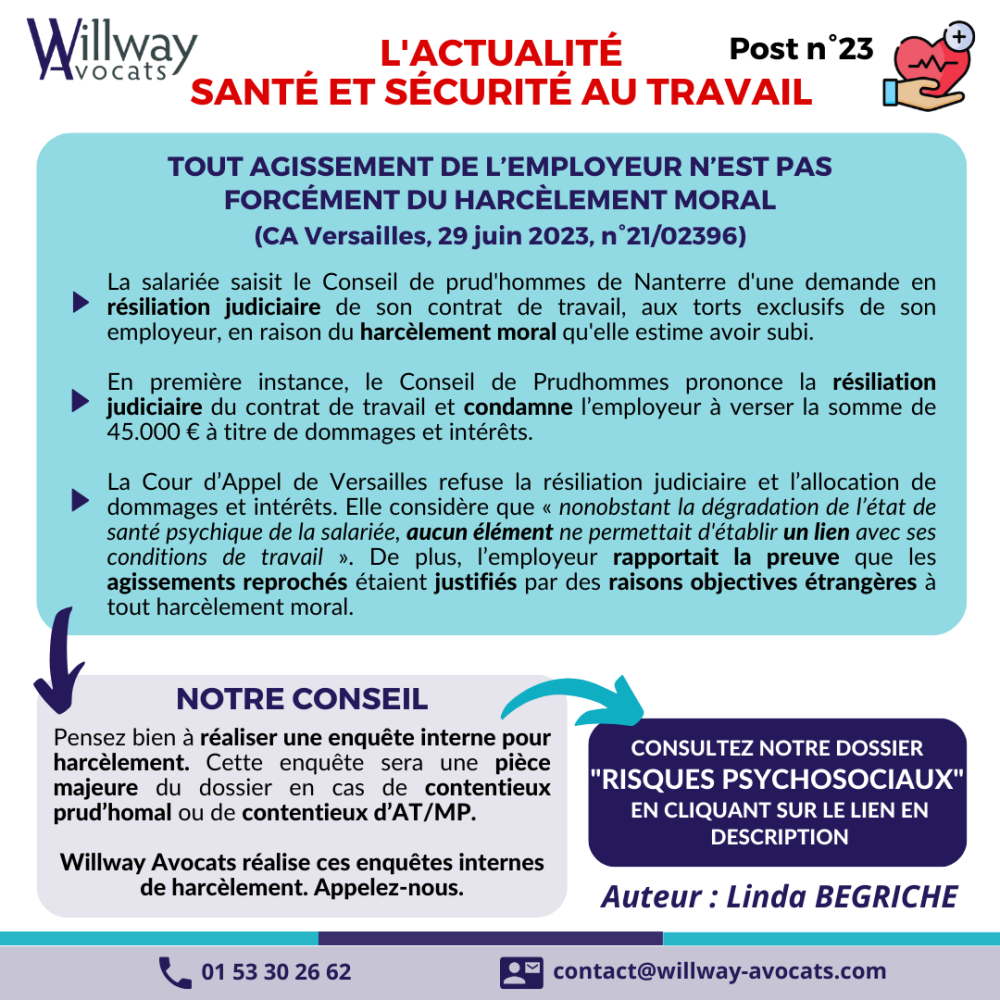 Willway Avocats

L'ACTUALITÉ SANTÉ ET SÉCURITÉ AU TRAVAIL

Post n°23

TOUT AGISSEMENT DE L'EMPLOYEUR N'EST PAS FORCÉMENT DU HARCÈLEMENT MORAL
(CA Versailles, 29 juin 2023, n°21/02396)

La salariée saisit le Conseil de prud'hommes de Nanterre d'une demande en résiliation judiciaire de son contrat de travail, aux torts exclusifs de son employeur, en raison du harcèlement moral qu'elle estime avoir subi.

En première instance, le Conseil de Prudhommes prononce la résiliation judiciaire du contrat de travail et condamne l'employeur à verser la somme de 45.000 € à titre de dommages et intérêts.

La Cour d'Appel de Versailles refuse la résiliation judiciaire et l'allocation de dommages et intérêts. Elle considère que « nonobstant la dégradation de l'état de santé psychique de la salariée, aucun élément ne permettait d'établir un lien avec ses conditions de travail ». De plus, l'employeur rapportait la preuve que les agissements reprochés étaient justifiés par des raisons objectives étrangères à tout harcèlement moral.

NOTRE CONSEIL

Pensez bien à réaliser une enquête interne pour harcèlement. Cette enquête sera une pièce majeure du dossier en cas de contentieux prud'homal ou de contentieux d'AT/MP.

Willway Avocats réalise ces enquêtes internes de harcèlement. Appelez-nous.

CONSULTEZ NOTRE DOSSIER "RISQUES PSYCHOSOCIAUX" EN CLIQUANT SUR LE LIEN EN DESCRIPTION

Auteur : Linda BEGRICHE

01 53 30 26 62

contact@willway-avocats.com